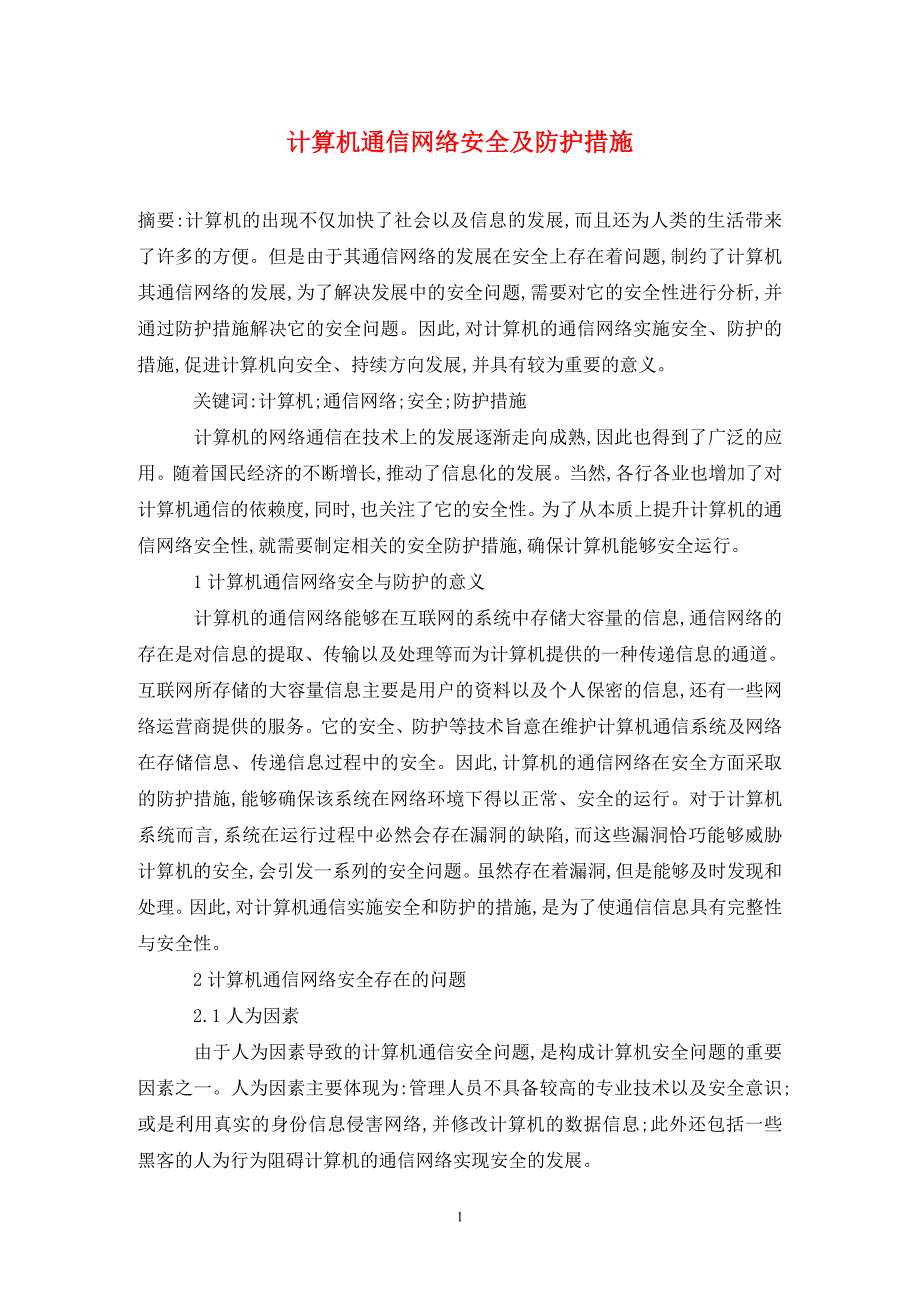 计算机通信网络安全及防护措施

摘要:计算机的出现不仅加快了社会以及信息的发展,而且还为人类的生活带来了许多的方便。但是由于其通信网络的发展在安全上存在着问题,制约了计算机其通信网络的发展,为了解决发展中的安全问题,需要对它的安全性进行分析,并通过防护措施解决它的安全问题。因此,对计算机的通信网络实施安全、防护的措施,促进计算机向安全、持续方向发展,并具有较为重要的意义。

关键词:计算机;通信网络;安全;防护措施

计算机的网络通信在技术上的发展逐渐走向成熟,因此也得到了广泛的应用。随着国民经济的不断增长,推动了信息化的发展。当然,各行各业也增加了对计算机通信的依赖度,同时,也关注了它的安全性。为了从本质上提升计算机的通信网络安全性,就需要制定相关的安全防护措施,确保计算机能够安全运行。

1 计算机通信网络安全与防护的意义

计算机的通信网络能够在互联网的系统中存储大容量的信息,通信网络的存在是对信息的提取、传输以及处理等而为计算机提供的一种传递信息的通道。互联网所存储的大容量信息主要是用户的资料以及个人保密的信息,还有一些网络运营商提供的服务。它的安全、防护等技术旨意在维护计算机通信系统及网络在存储信息、传递信息过程中的安全。因此,计算机的通信网络在安全方面采取的防护措施,能够确保该系统在网络环境下得以正常、安全的运行。对于计算机系统而言,系统在运行过程中必然会存在漏洞的缺陷,而这些漏洞恰巧能够威胁计算机的安全,会引发一系列的安全问题。虽然存在着漏洞,但是能够及时发现和处理。因此,对计算机通信实施安全和防护的措施,是为了使通信信息具有完整性与安全性。

2 计算机通信网络安全存在的问题

2.1 人为因素

由于人为因素导致的计算机通信安全问题,是构成计算机安全问题的重要因素之一。人为因素主要体现为:管理人员不具备较高的专业技术以及安全意识;或是利用真实的身份信息侵害网络,并修改计算机的数据信息;此外还包括一些黑客的人为行为阻碍计算机的通信网络实现安全的发展。

1